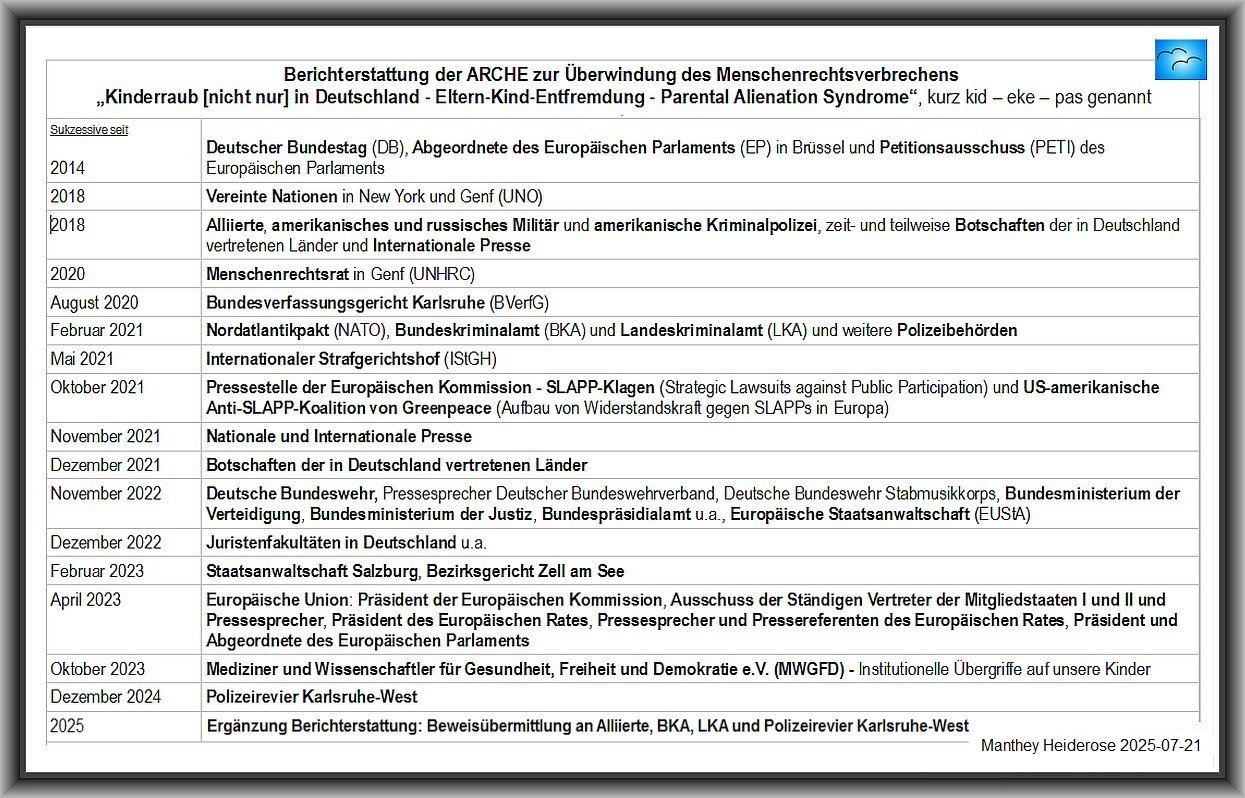 Berichterstattung der ARCHE zur Überwindung des Menschenrechtsverbrechens
„Kinderraub [nicht nur] in Deutschland - Eltern-Kind-Entfremdung - Parental Alienation Syndrome“, kurz kid – eke – pas genannt

| Sukzessive seit 2014 | Deutscher Bundestag (DB), Abgeordnete des Europäischen Parlaments (EP) in Brüssel und Petitionsausschuss (PETI) des Europäischen Parlaments |
|---|---|
| 2018 | Vereinte Nationen in New York und Genf (UNO) |
| 2018 | Alliierte, amerikanisches und russisches Militär und amerikanische Kriminalpolizei, zeit- und teilweise Botschaften der in Deutschland vertretenen Länder und Internationale Presse |
| 2020 | Menschenrechtsrat in Genf (UNHRC) |
| August 2020 | Bundesverfassungsgericht Karlsruhe (BVerfG) |
| Februar 2021 | Nordatlantikpakt (NATO), Bundeskriminalamt (BKA) und Landeskriminalamt (LKA) und weitere Polizeibehörden |
| Mai 2021 | Internationaler Strafgerichtshof (IStGH) |
| Oktober 2021 | Pressestelle der Europäischen Kommission - SLAPP-Klagen (Strategic Lawsuits against Public Participation) und US-amerikanische Anti-SLAPP-Koalition von Greenpeace (Aufbau von Widerstandskraft gegen SLAPPs in Europa) |
| November 2021 | Nationale und Internationale Presse |
| Dezember 2021 | Botschaften der in Deutschland vertretenen Länder |
| November 2022 | Deutsche Bundeswehr, Pressesprecher Deutscher Bundeswehrverband, Deutsche Bundeswehr Stabmusikkorps, Bundesministerium der Verteidigung, Bundesministerium der Justiz, Bundespräsidialamt u.a., Europäische Staatsanwaltschaft (EUStA) |
| Dezember 2022 | Juristenfakultäten in Deutschland u.a. |
| Februar 2023 | Staatsanwaltschaft Salzburg, Bezirksgericht Zell am See |
| April 2023 | Europäische Union: Präsident der Europäischen Kommission, Ausschuss der Ständigen Vertreter der Mitgliedstaaten I und II und Pressesprecher, Präsident des Europäischen Rates, Pressesprecher und Pressereferenten des Europäischen Rates, Präsident und Abgeordnete des Europäischen Parlaments |
| Oktober 2023 | Mediziner und Wissenschaftler für Gesundheit, Freiheit und Demokratie e.V. (MWGFD) - Institutionelle Übergriffe auf unsere Kinder |
| Dezember 2024 | Polizeirevier Karlsruhe-West |
| 2025 | Ergänzung Berichterstattung: Beweisübermittlung an Alliierte, BKA, LKA und Polizeirevier Karlsruhe-West |

Manthey Heiderose 2025-07-21